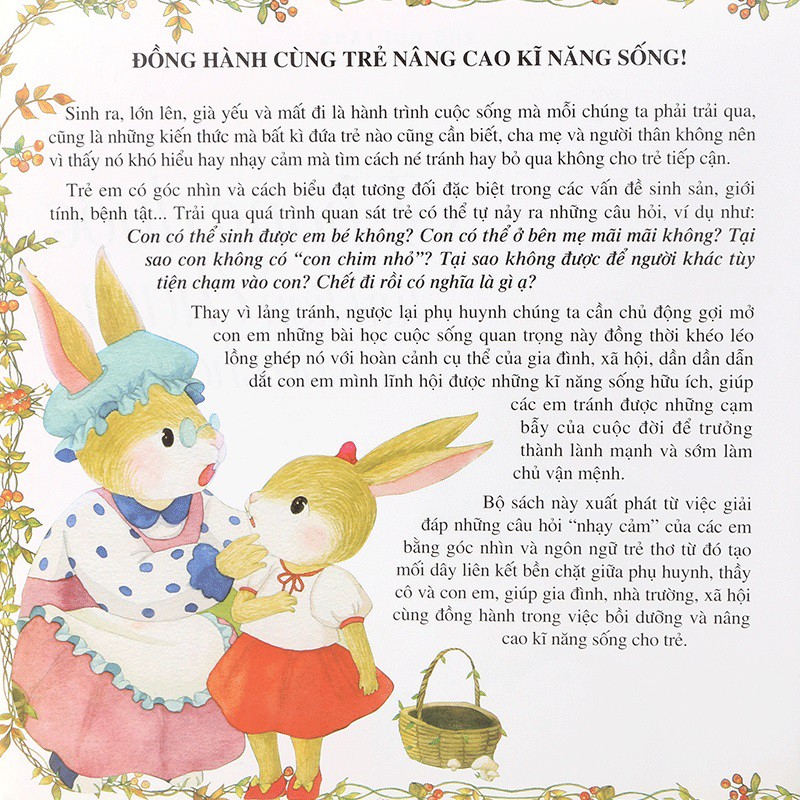 ĐỒNG HÀNH CÙNG TRẺ NÂNG CAO KĨ NĂNG SỐNG!

Sinh ra, lớn lên, già yếu và mất đi là hành trình cuộc sống mà mỗi chúng ta phải trải qua, cũng là những kiến thức mà bất kì đứa trẻ nào cũng cần biết, cha mẹ và người thân không nên vì thấy nó khó hiểu hay nhạy cảm mà tìm cách né tránh hay bỏ qua không cho trẻ tiếp cận.

Trẻ em có góc nhìn và cách biểu đạt tương đối đặc biệt trong các vấn đề sinh sản, giới tính, bệnh tật... Trải qua quá trình quan sát trẻ có thể tự nảy ra những câu hỏi, ví dụ như: Con có thể sinh được em bé không? Con có thể ở bên mẹ mãi mãi không? Tại sao con không có "con chim nhỏ"? Tại sao không được để người khác tùy tiện chạm vào con? Chết đi rồi có nghĩa là gì ạ?

Thay vì lảng tránh, ngược lại phụ huynh chúng ta cần chủ động gợi mở con em những bài học cuộc sống quan trọng này đồng thời khéo léo lồng ghép nó với hoàn cảnh cụ thể của gia đình, xã hội, dần dần dẫn dắt con em mình lĩnh hội được những kĩ năng sống hữu ích, giúp các em tránh được những cạm bẫy của cuộc đời để trưởng thành lành mạnh và sớm làm chủ vận mệnh.

Bộ sách này xuất phát từ việc giải đáp những câu hỏi "nhạy cảm" của các em bằng góc nhìn và ngôn ngữ trẻ thơ từ đó tạo mối dây liên kết bền chặt giữa phụ huynh, thầy cô và con em, giúp gia đình, nhà trường, xã hội cùng đồng hành trong việc bồi dưỡng và nâng cao kĩ năng sống cho trẻ.